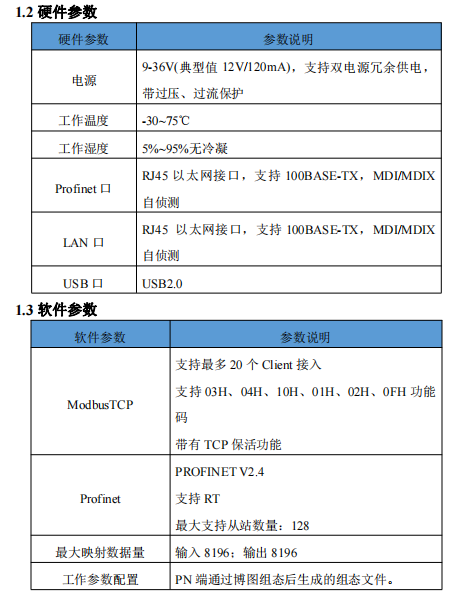 1.2 硬件参数

| 硬件参数 | 参数说明 |
|---|---|
| 电源 | 9-36V(典型值 12V/120mA)，支持双电源冗余供电，带过压、过流保护 |
| 工作温度 | -30~75℃ |
| 工作湿度 | 5%~95%无冷凝 |
| Profinet 口 | RJ45 以太网接口，支持 100BASE-TX，MDI/MDIX 自侦测 |
| LAN 口 | RJ45 以太网接口，支持 100BASE-TX，MDI/MDIX 自侦测 |
| USB 口 | USB2.0 |

1.3 软件参数

| 软件参数 | 参数说明 |
|---|---|
| ModbusTCP | 支持最多 20 个 Client 接入<br>支持 03H、04H、10H、01H、02H、0FH 功能码<br>带有 TCP 保活功能 |
| Profinet | PROFINET V2.4<br>支持 RT<br>最大支持从站数量：128 |
| 最大映射数据量 | 输入 8196；输出 8196 |
| 工作参数配置 | PN 端通过博图组态后生成的组态文件。 |